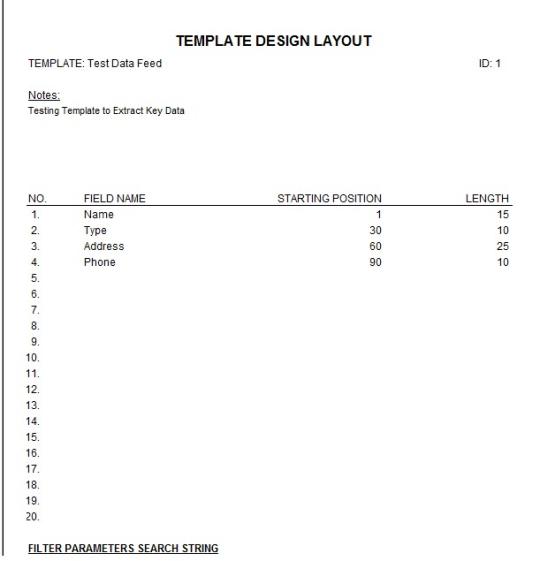 TEMPLATE DESIGN LAYOUT

TEMPLATE: Test Data Feed

ID: 1

Notes:
Testing Template to Extract Key Data

| NO. | FIELD NAME | STARTING POSITION | LENGTH |
|---|---|---|---|
| 1. | Name | 1 | 15 |
| 2. | Type | 30 | 10 |
| 3. | Address | 60 | 25 |
| 4. | Phone | 90 | 10 |
| 5. | | | |
| 6. | | | |
| 7. | | | |
| 8. | | | |
| 9. | | | |
| 10. | | | |
| 11. | | | |
| 12. | | | |
| 13. | | | |
| 14. | | | |
| 15. | | | |
| 16. | | | |
| 17. | | | |
| 18. | | | |
| 19. | | | |
| 20. | | | |

FILTER PARAMETERS SEARCH STRING